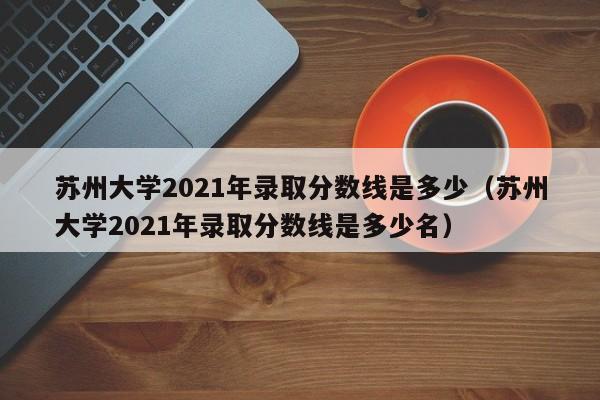 苏州大学2021年录取分数线是多少（苏州大学2021年录取分数线是多少名）